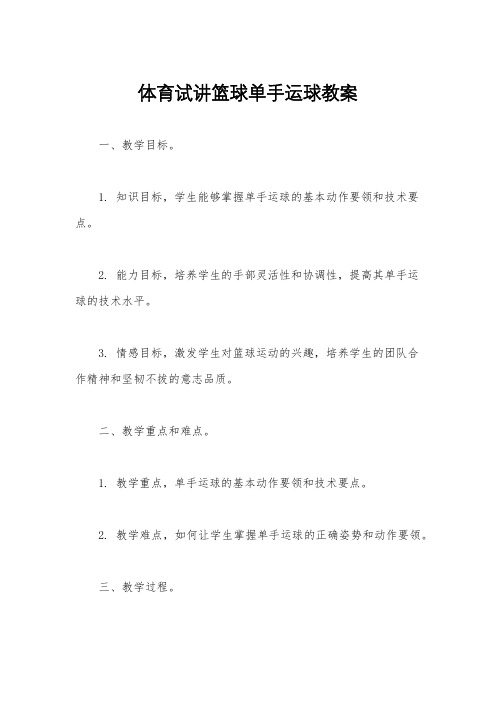 体育试讲篮球单手运球教案

一、教学目标。

1. 知识目标，学生能够掌握单手运球的基本动作要领和技术要点。

2. 能力目标，培养学生的手部灵活性和协调性，提高其单手运球的技术水平。

3. 情感目标，激发学生对篮球运动的兴趣，培养学生的团队合作精神和坚韧不拔的意志品质。

二、教学重点和难点。

1. 教学重点，单手运球的基本动作要领和技术要点。

2. 教学难点，如何让学生掌握单手运球的正确姿势和动作要领。

三、教学过程。